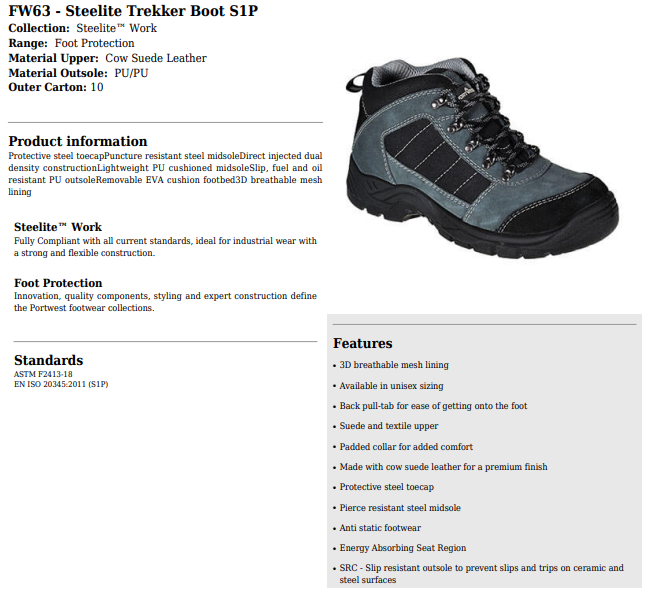 FW63 - Steelite Trekker Boot S1P
Collection: Steelite™ Work
Range: Foot Protection
Material Upper: Cow Suede Leather
Material Outsole: PU/PU
Outer Carton: 10

Product information
Protective steel toecapPuncture resistant steel midsoleDirect injected dual density constructionLightweight PU cushioned midsoleSlip, fuel and oil resistant PU outsoleRemovable EVA cushion footbed3D breathable mesh lining

Steelite™ Work
Fully Compliant with all current standards, ideal for industrial wear with a strong and flexible construction.

Foot Protection
Innovation, quality components, styling and expert construction define the Portwest footwear collections.

Standards
ASTM F2413-18
EN ISO 20345:2011 (S1P)

Features
• 3D breathable mesh lining
• Available in unisex sizing
• Back pull-tab for ease of getting onto the foot
• Suede and textile upper
• Padded collar for added comfort
• Made with cow suede leather for a premium finish
• Protective steel toecap
• Pierce resistant steel midsole
• Anti static footwear
• Energy Absorbing Seat Region
• SRC - Slip resistant outsole to prevent slips and trips on ceramic and steel surfaces